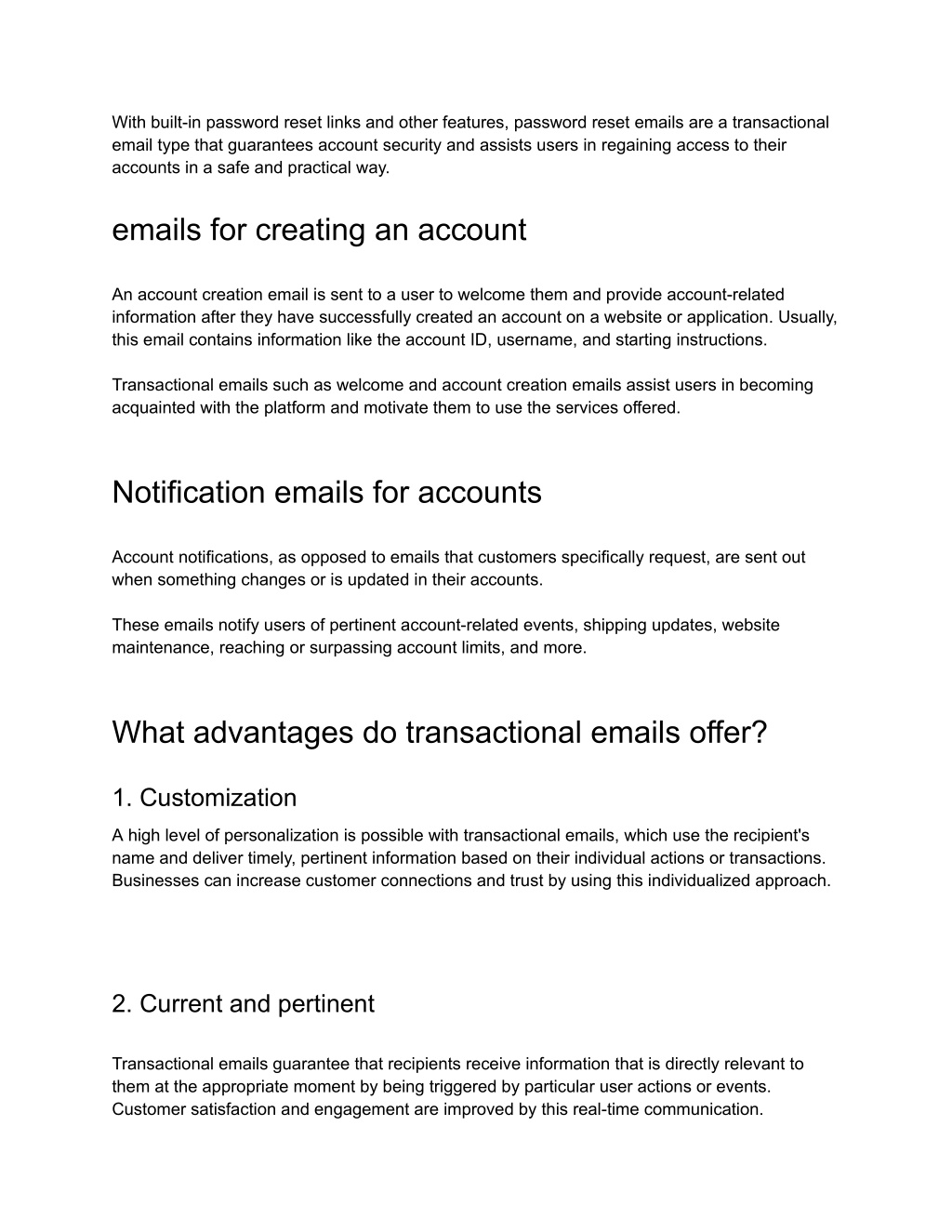 With built-in password reset links and other features, password reset emails are a transactional email type that guarantees account security and assists users in regaining access to their accounts in a safe and practical way.

emails for creating an account

An account creation email is sent to a user to welcome them and provide account-related information after they have successfully created an account on a website or application. Usually, this email contains information like the account ID, username, and starting instructions.

Transactional emails such as welcome and account creation emails assist users in becoming acquainted with the platform and motivate them to use the services offered.

Notification emails for accounts

Account notifications, as opposed to emails that customers specifically request, are sent out when something changes or is updated in their accounts.

These emails notify users of pertinent account-related events, shipping updates, website maintenance, reaching or surpassing account limits, and more.

What advantages do transactional emails offer?

1. Customization

A high level of personalization is possible with transactional emails, which use the recipient's name and deliver timely, pertinent information based on their individual actions or transactions. Businesses can increase customer connections and trust by using this individualized approach.

2. Current and pertinent

Transactional emails guarantee that recipients receive information that is directly relevant to them at the appropriate moment by being triggered by particular user actions or events. Customer satisfaction and engagement are improved by this real-time communication.